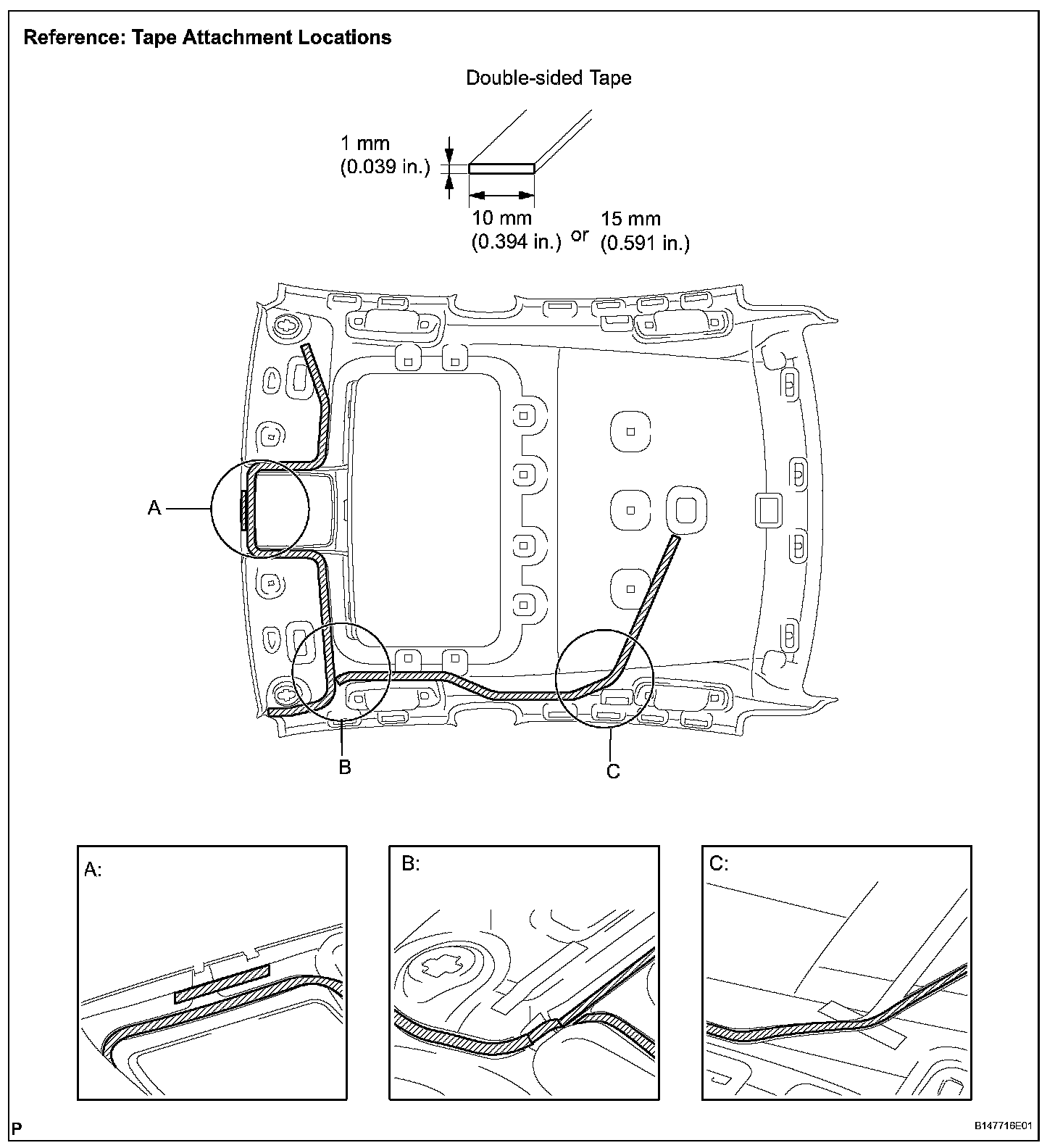 Reference: Tape Attachment Locations

Double-sided Tape

1 mm
(0.039 in.)

10 mm
(0.394 in.)

or

15 mm
(0.591 in.)

A

B

C

A:

B:

C:

P

B147716E01